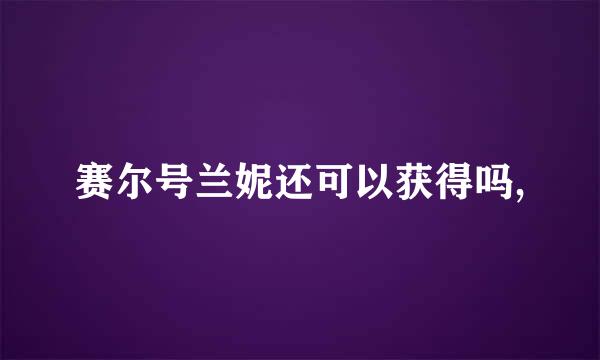 赛尔号兰妮还可以获得吗,